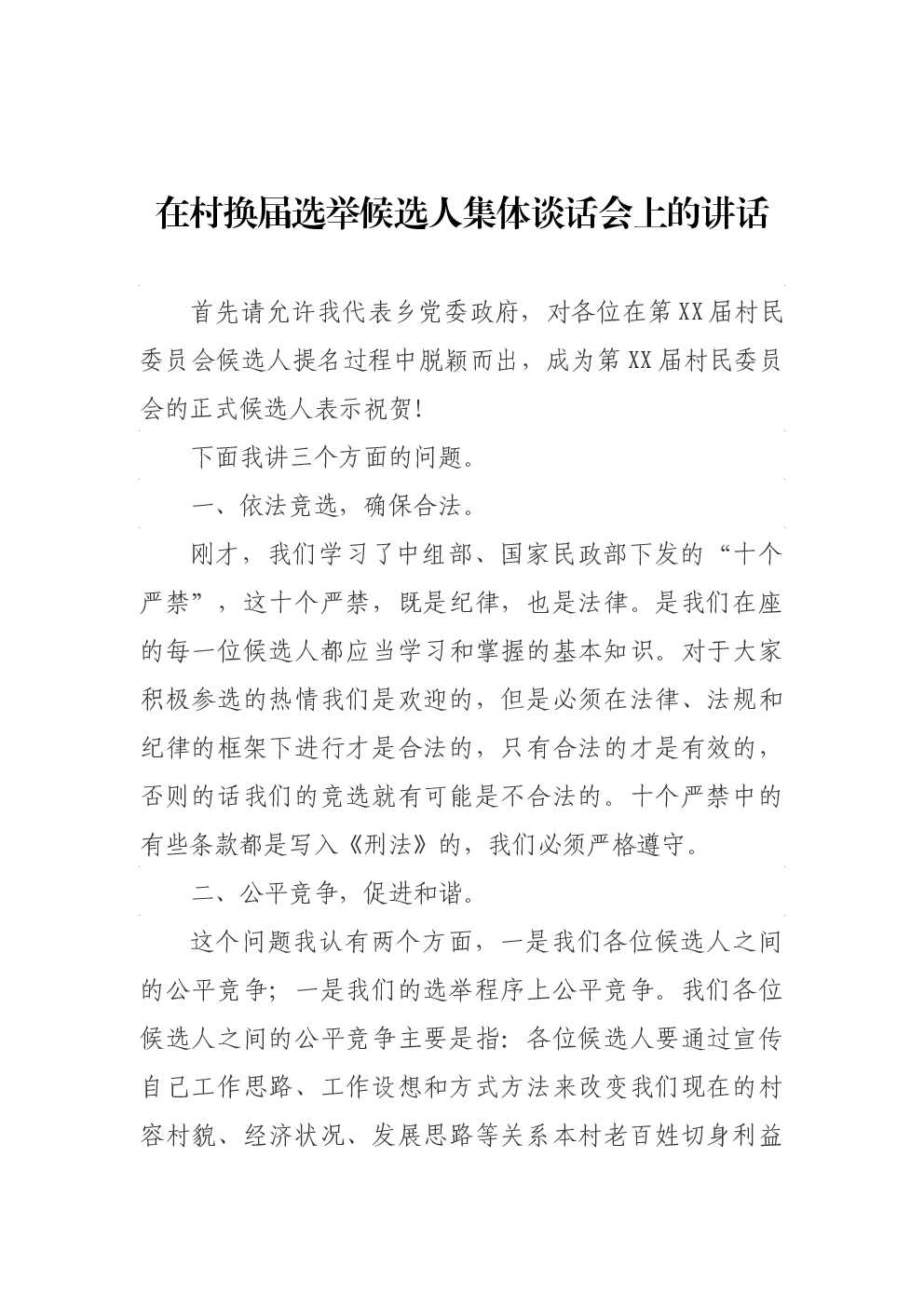 在村换届选举候选人集体谈话会上的讲话

首先请允许我代表乡党委政府，对各位在第XX届村民委员会候选人提名过程中脱颖而出，成为第XX届村民委员会的正式候选人表示祝贺!

下面我讲三个方面的问题。

一、依法竞选，确保合法。

刚才，我们学习了中组部、国家民政部下发的“十个严禁”，这十个严禁，既是纪律，也是法律。是我们在座的每一位候选人都应当学习和掌握的基本知识。对于大家积极参选的热情我们是欢迎的，但是必须在法律、法规和纪律的框架下进行才是合法的，只有合法的才是有效的，否则的话我们的竞选就有可能是不合法的。十个严禁中的有些条款都是写入《刑法》的，我们必须严格遵守。

二、公平竞争，促进和谐。

这个问题我认有两个方面，一是我们各位候选人之间的公平竞争；一是我们的选举程序上公平竞争。我们各位候选人之间的公平竞争主要是指：各位候选人要通过宣传自己工作思路、工作设想和方式方法来改变我们现在的村容村貌、经济状况、发展思路等关系本村老百姓切身利益